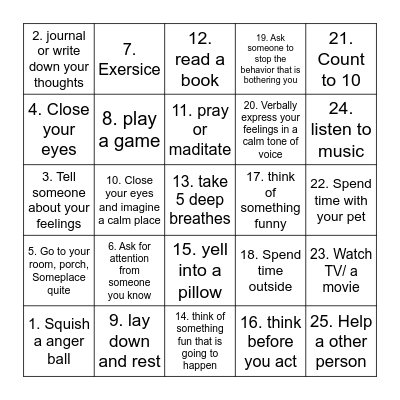 | | | | | |
|---|---|---|---|---|
| 2. journal or write down your thoughts | 7. Exersice | 12. read a book | 19. Ask someone to stop the behavior that is bothering you | 21. Count to 10 |
| 4. Close your eyes | 8. play a game | 11. pray or maditate | 20. Verbally express your feelings in a calm tone of voice | 24. listen to music |
| 3. Tell someone about your feelings | 10. Close your eyes and imagine a calm place | 13. take 5 deep breathes | 17. think of something funny | 22. Spend time with your pet |
| 5. Go to your room, porch, Someplace quite | 6. Ask for attention from someone you know | 15. yell into a pillow | 18. Spend time outside | 23. Watch TV/ a movie |
| 1. Squish a anger ball | 9. lay down and rest | 14. think of something fun that is going to happen | 16. think before you act | 25. Help a other person |